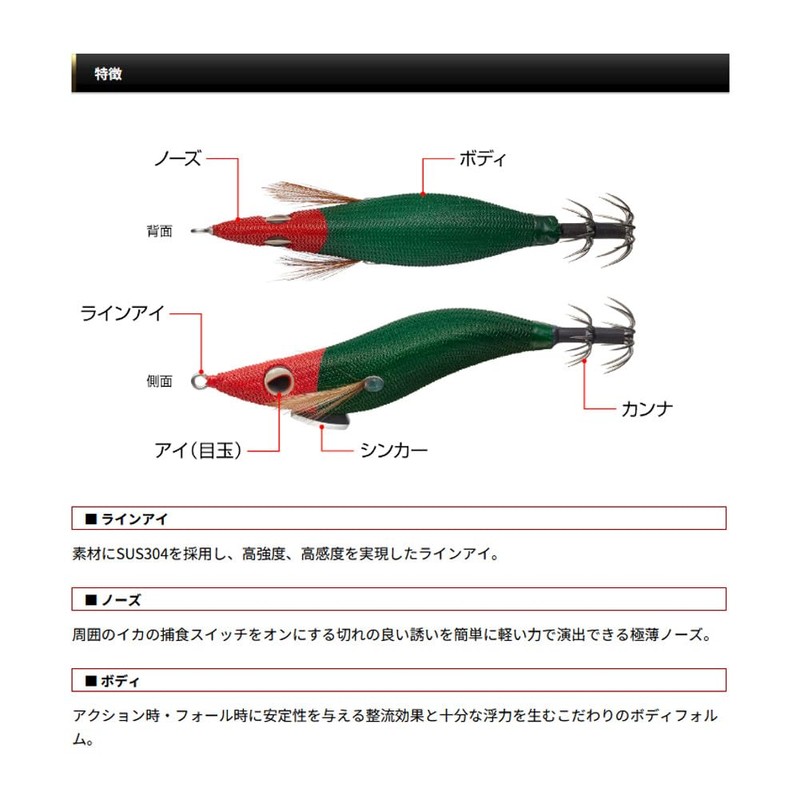 特徴

ノーズ

ボディ

背面

ラインアイ

側面

カンナ

アイ（目玉）

シンカー

■ ラインアイ

素材にSUS304を採用し、高強度、高感度を実現したラインアイ。

■ ノーズ

周囲のイカの捕食スイッチをオンにする切れの良い誘いを簡単に軽い力で演出できる極薄ノーズ。

■ ボディ

アクション時・フォール時に安定性を与える整流効果と十分な浮力を生むこだわりのボディフォルム。